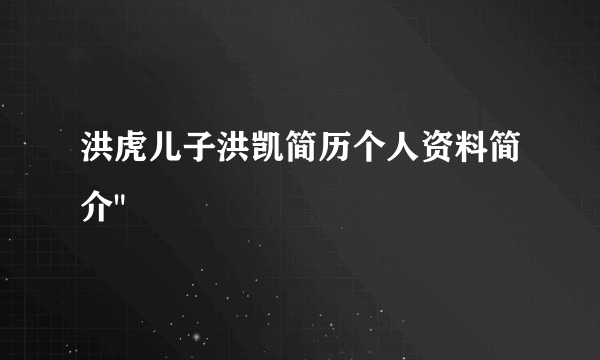 洪虎儿子洪凯简历个人资料简介"